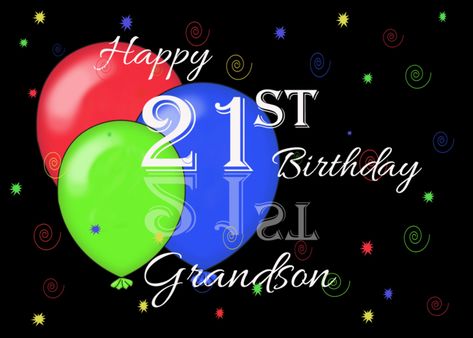 Happy
21ST
Birthday
Grandson